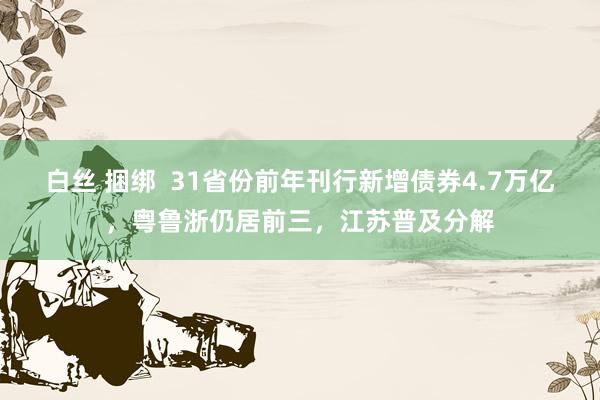 白丝 捆绑  31省份前年刊行新增债券4.7万亿，粤鲁浙仍居前三，江苏普及分解